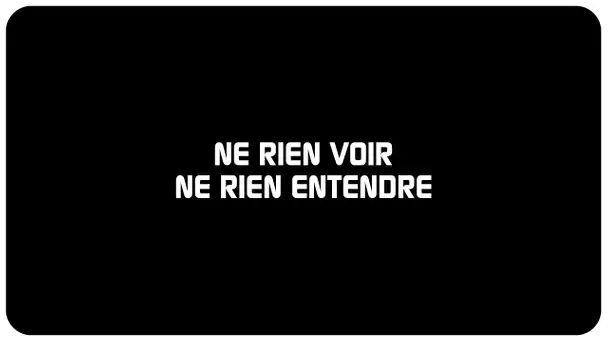 NE RIEN VOIR
NE RIEN ENTENDRE